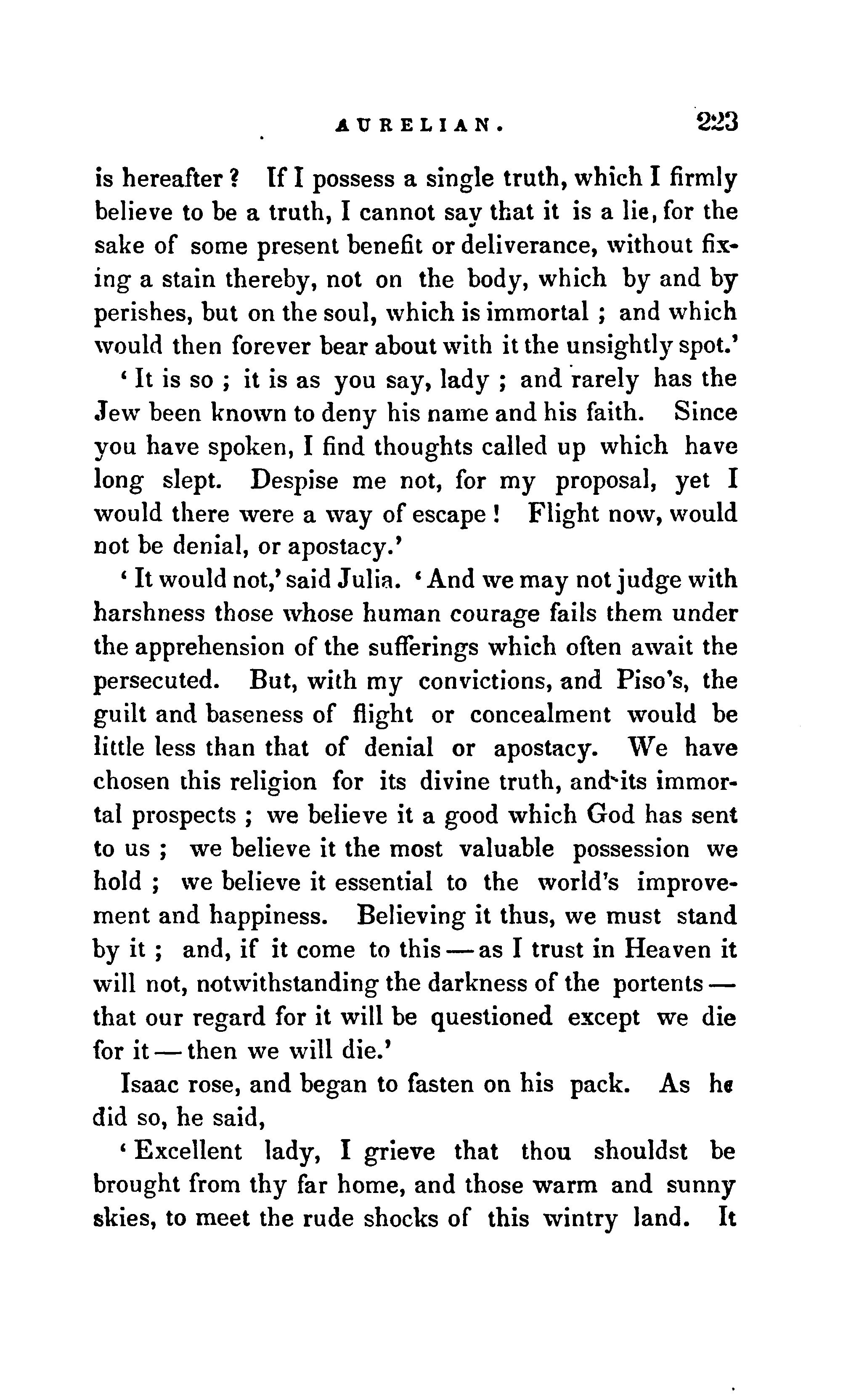 AURELIAN. 223

is hereafter? If I possess a single truth, which I firmly believe to be a truth, I cannot say that it is a lie, for the sake of some present benefit or deliverance, without fixing a stain thereby, not on the body, which by and by perishes, but on the soul, which is immortal; and which would then forever bear about with it the unsightly spot.'

'It is so; it is as you say, lady; and rarely has the Jew been known to deny his name and his faith. Since you have spoken, I find thoughts called up which have long slept. Despise me not, for my proposal, yet I would there were a way of escape! Flight now, would not be denial, or apostacy.'

'It would not,' said Julia. 'And we may not judge with harshness those whose human courage fails them under the apprehension of the sufferings which often await the persecuted. But, with my convictions, and Piso's, the guilt and baseness of flight or concealment would be little less than that of denial or apostacy. We have chosen this religion for its divine truth, and its immortal prospects; we believe it a good which God has sent to us; we believe it the most valuable possession we hold; we believe it essential to the world's improvement and happiness. Believing it thus, we must stand by it; and, if it come to this — as I trust in Heaven it will not, notwithstanding the darkness of the portents — that our regard for it will be questioned except we die for it — then we will die.'

Isaac rose, and began to fasten on his pack. As he did so, he said,

'Excellent lady, I grieve that thou shouldst be brought from thy far home, and those warm and sunny skies, to meet the rude shocks of this wintry land. It